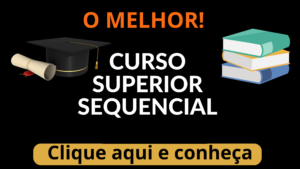 O MELHOR!

CURSO SUPERIOR SEQUENCIAL

Clique aqui e conheça